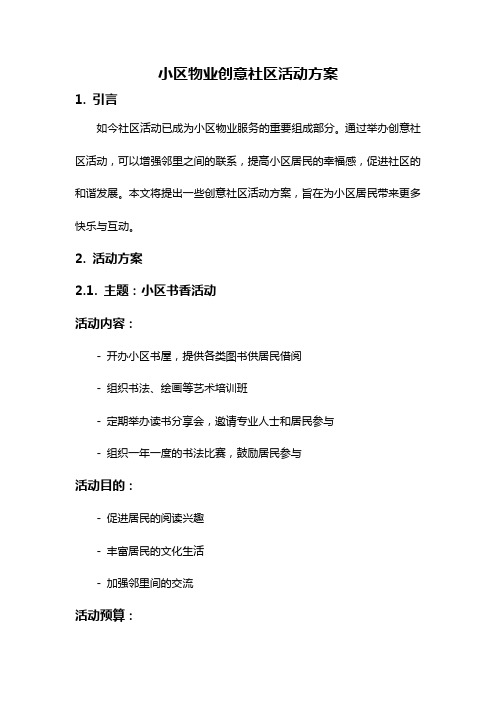 小区物业创意社区活动方案

1. 引言

如今社区活动已成为小区物业服务的重要组成部分。通过举办创意社区活动，可以增强邻里之间的联系，提高小区居民的幸福感，促进社区的和谐发展。本文将提出一些创意社区活动方案，旨在为小区居民带来更多快乐与互动。

2. 活动方案

2.1. 主题：小区书香活动

活动内容：

- 开办小区书屋，提供各类图书供居民借阅

- 组织书法、绘画等艺术培训班

- 定期举办读书分享会，邀请专业人士和居民参与

- 组织一年一度的书法比赛，鼓励居民参与

活动目的：

- 促进居民的阅读兴趣

- 丰富居民的文化生活

- 加强邻里间的交流

活动预算：